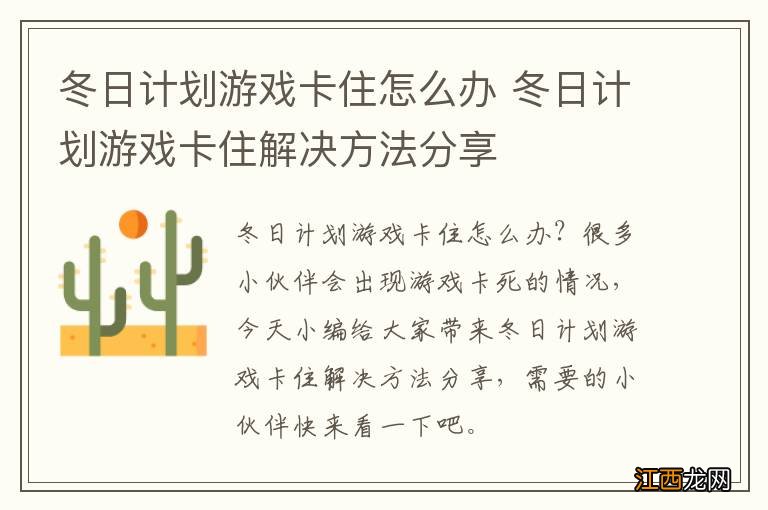 冬日计划游戏卡住怎么办 冬日计划游戏卡住解决方法分享

冬日计划游戏卡住怎么办？很多小伙伴会出现游戏卡死的情况，今天小编给大家带来冬日计划游戏卡住解决方法分享，需要的小伙伴快来看一下吧。

江西龙网